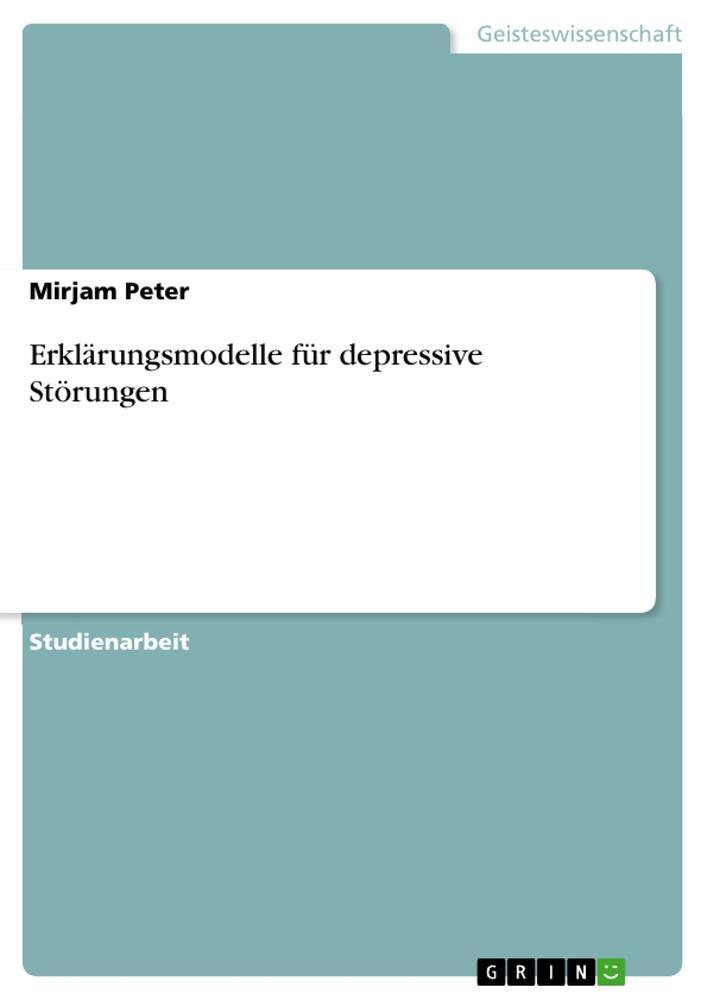 Geisteswissenschaft

Mirjam Peter

Erklärungsmodelle für depressive Störungen

Studienarbeit

GRIN